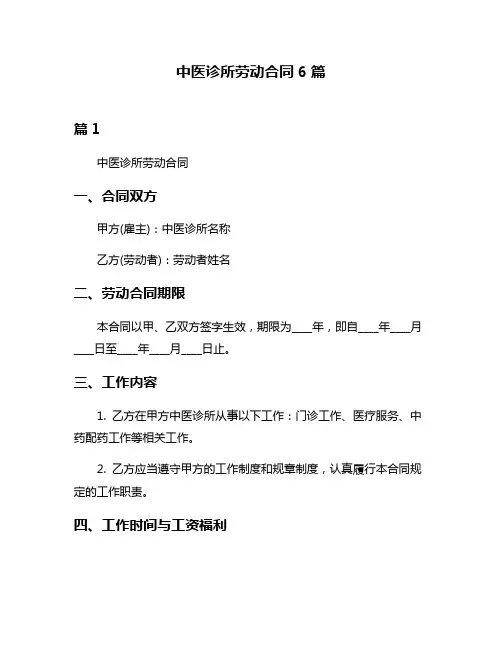 中医诊所劳动合同 6 篇

篇 1

中医诊所劳动合同

一、合同双方

甲方(雇主)：中医诊所名称

乙方(劳动者)：劳动者姓名

二、劳动合同期限

本合同以甲、乙双方签字生效，期限为____年，即自____年____月____日至____年____月____日止。

三、工作内容

1. 乙方在甲方中医诊所从事以下工作：门诊工作、医疗服务、中药配药工作等相关工作。

2. 乙方应当遵守甲方的工作制度和规章制度，认真履行本合同规定的工作职责。

四、工作时间与工资福利